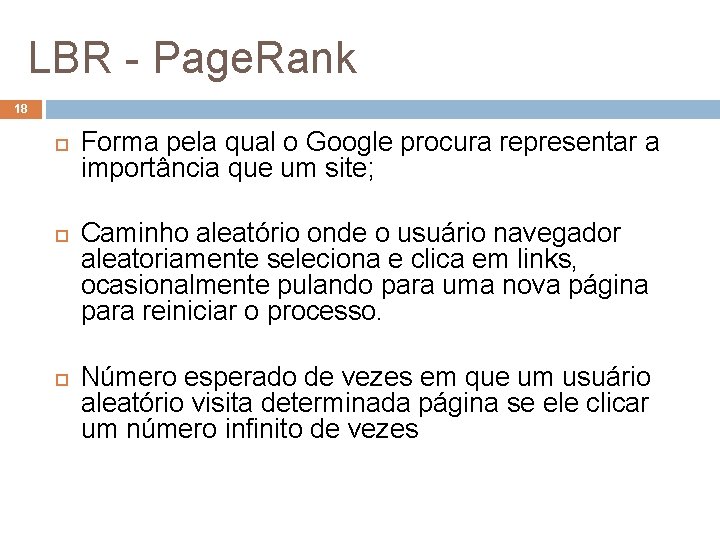 LBR - PageRank

18

Forma pela qual o Google procura representar a importância que um site;

Caminho aleatório onde o usuário navegador aleatoriamente seleciona e clica em links, ocasionalmente pulando para uma nova página para reiniciar o processo.

Número esperado de vezes em que um usuário aleatório visita determinada página se ele clicar um número infinito de vezes